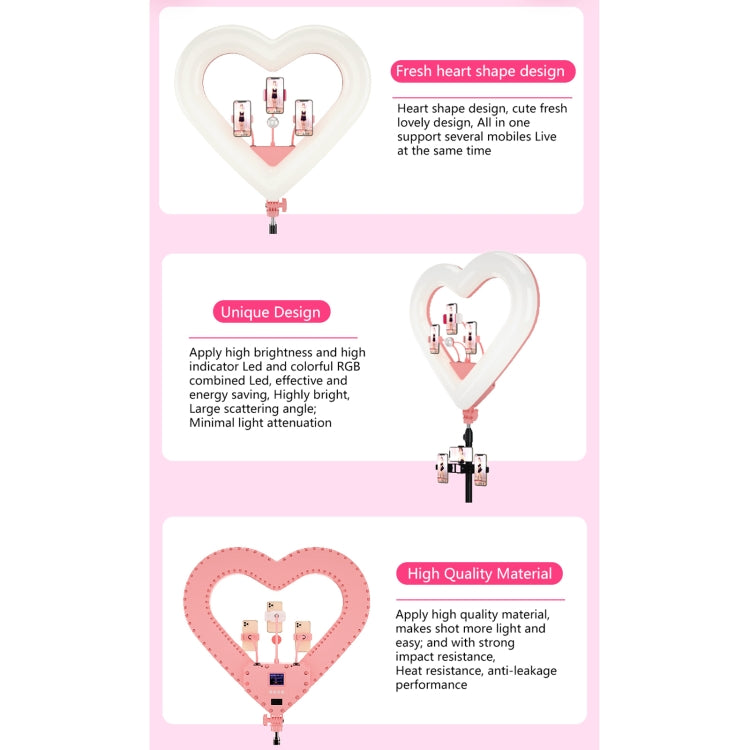 Fresh heart shape design

Heart shape design, cute fresh lovely design, All in one support several mobiles Live at the same time

Unique Design

Apply high brightness and high indicator Led and colorful RGB combined Led, effective and energy saving, Highly bright, Large scattering angle; Minimal light attenuation

High Quality Material

Apply high quality material, makes shot more light and easy; and with strong impact resistance, Heat resistance, anti-leakage performance